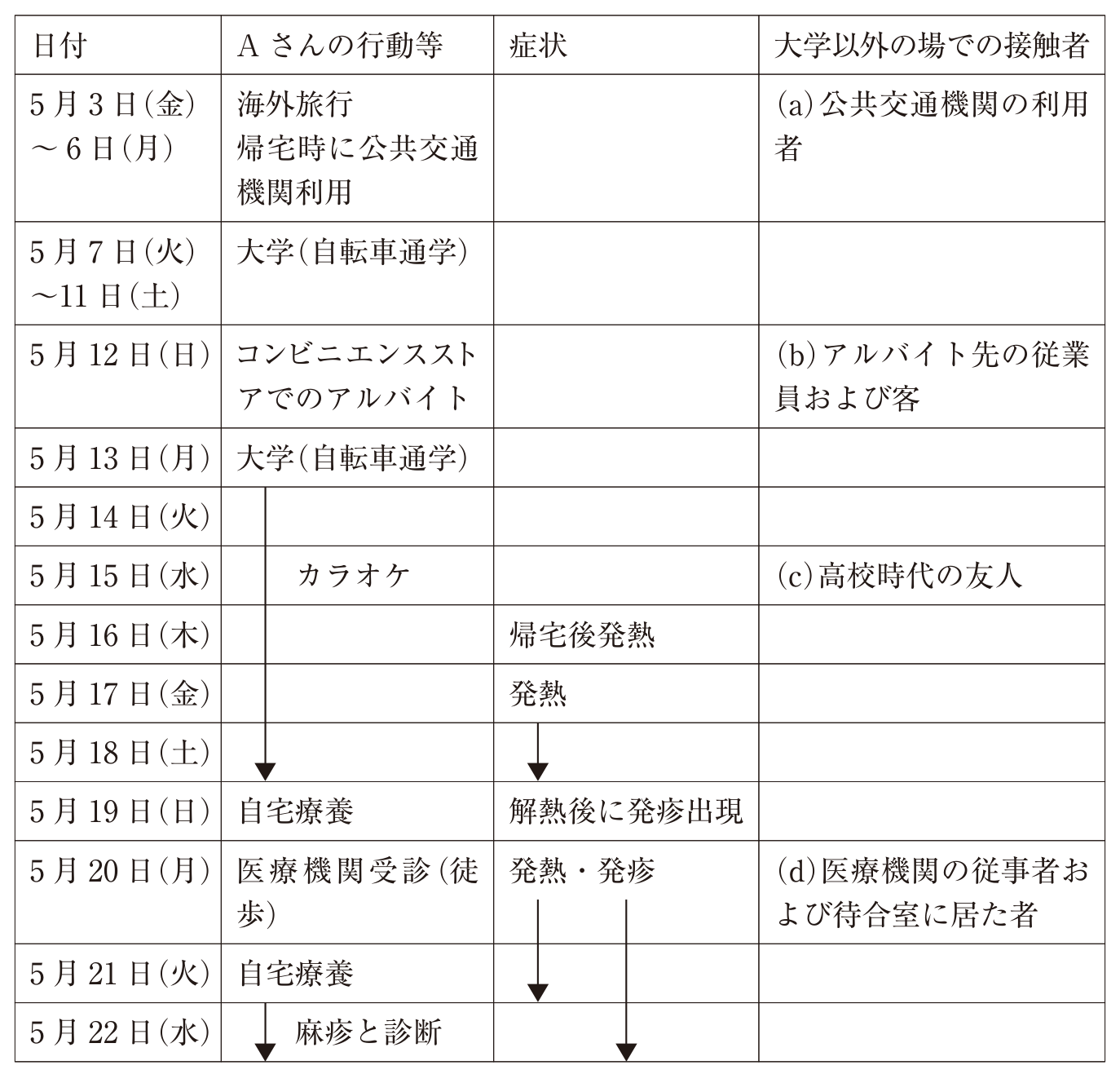 | 日付 | Aさんの行動等 | 症状 | 大学以外の場での接触者 |
|---|---|---|---|
| 5月3日(金)～6日(月) | 海外旅行 帰宅時に公共交通機関利用 | | (a)公共交通機関の利用者 |
| 5月7日(火)～11日(土) | 大学(自転車通学) | | |
| 5月12日(日) | コンビニエンスストアでのアルバイト | | (b)アルバイト先の従業員および客 |
| 5月13日(月) | 大学(自転車通学) | | |
| 5月14日(火) | | | |
| 5月15日(水) | カラオケ | | (c)高校時代の友人 |
| 5月16日(木) | | 帰宅後発熱 | |
| 5月17日(金) | | 発熱 | |
| 5月18日(土) | | | |
| 5月19日(日) | 自宅療養 | 解熱後に発疹出現 | |
| 5月20日(月) | 医療機関受診(徒歩) | 発熱・発疹 | (d)医療機関の従事者および待合室に居た者 |
| 5月21日(火) | 自宅療養 | | |
| 5月22日(水) | 麻疹と診断 | | |